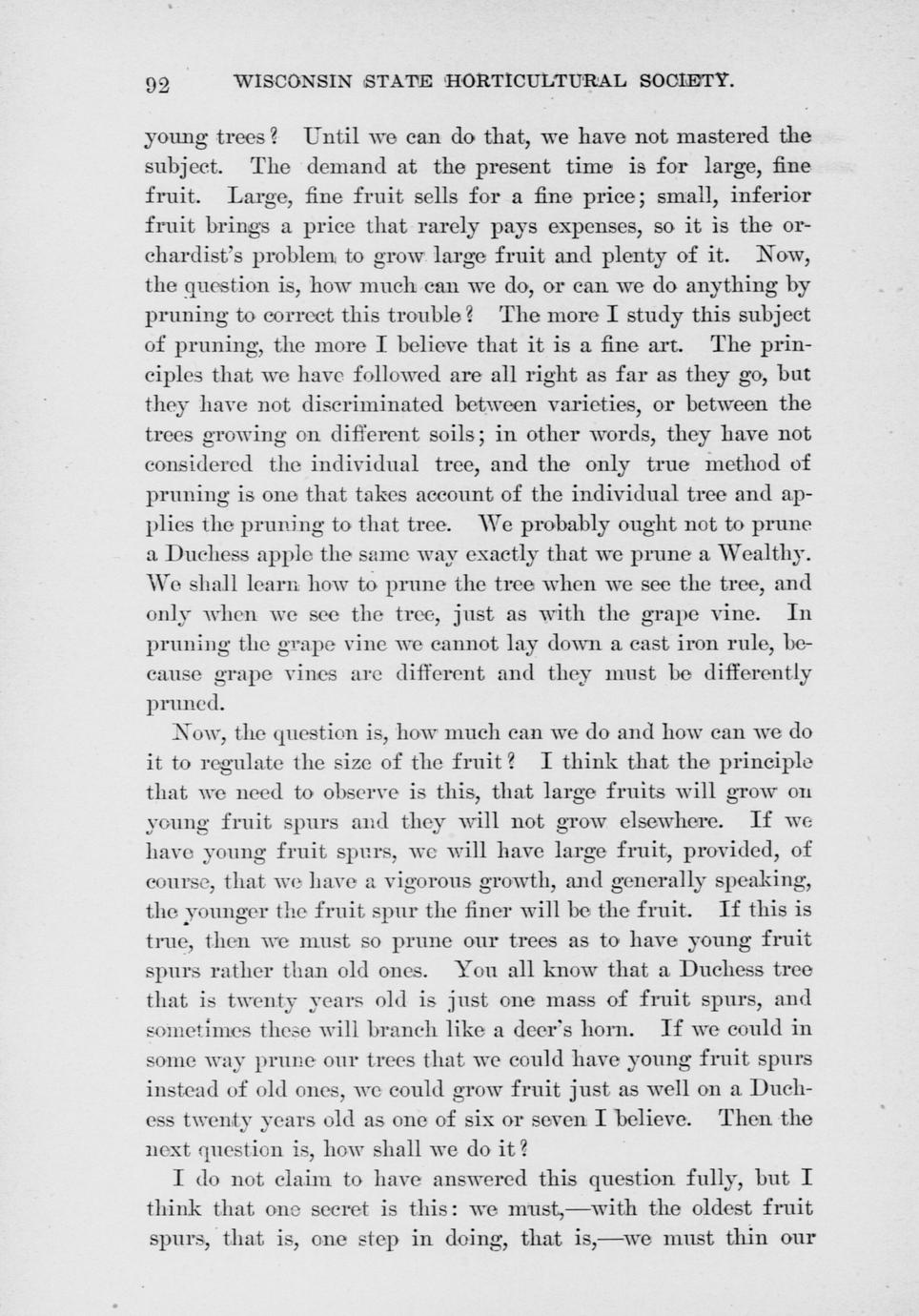 92 WISCONSIN STATE HORTICULTURAL SOCIETY.

young trees? Until we can do that, we have not mastered the subject. The demand at the present time is for large, fine fruit. Large, fine fruit sells for a fine price; small, inferior fruit brings a price that rarely pays expenses, so it is the orchardist's problem to grow large fruit and plenty of it. Now, the question is, how much can we do, or can we do anything by pruning to correct this trouble? The more I study this subject of pruning, the more I believe that it is a fine art. The principles that we have followed are all right as far as they go, but they have not discriminated between varieties, or between the trees growing on different soils; in other words, they have not considered the individual tree, and the only true method of pruning is one that takes account of the individual tree and applies the pruning to that tree. We probably ought not to prune a Duchess apple the same way exactly that we prune a Wealthy. We shall learn how to prune the tree when we see the tree, and only when we see the tree, just as with the grape vine. In pruning the grape vine we cannot lay down a cast iron rule, because grape vines are different and they must be differently pruned.

Now, the question is, how much can we do and how can we do it to regulate the size of the fruit? I think that the principle that we need to observe is this, that large fruits will grow on young fruit spurs and they will not grow elsewhere. If we have young fruit spurs, we will have large fruit, provided, of course, that we have a vigorous growth, and generally speaking, the younger the fruit spur the finer will be the fruit. If this is true, then we must so prune our trees as to have young fruit spurs rather than old ones. You all know that a Duchess tree that is twenty years old is just one mass of fruit spurs, and sometimes these will branch like a deer's horn. If we could in some way prune our trees that we could have young fruit spurs instead of old ones, we could grow fruit just as well on a Duchess twenty years old as one of six or seven I believe. Then the next question is, how shall we do it?

I do not claim to have answered this question fully, but I think that one secret is this: we must,—with the oldest fruit spurs, that is, one step in doing, that is,—we must thin our